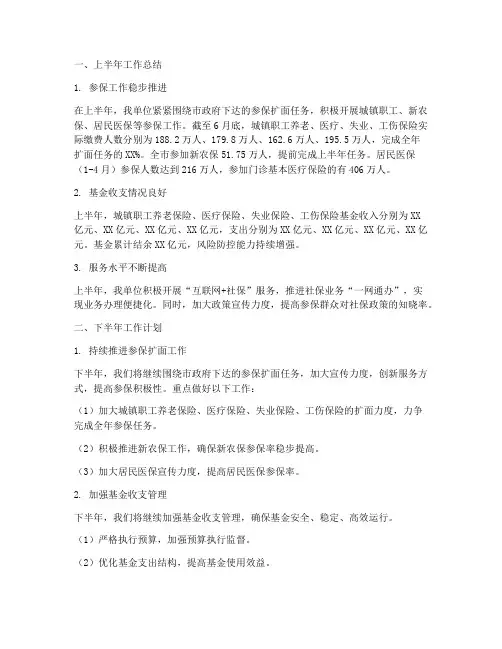 一、上半年工作总结

1. 参保工作稳步推进

在上半年，我单位紧紧围绕市政府下达的参保扩面任务，积极开展城镇职工、新农保、居民医保等参保工作。截至6月底，城镇职工养老、医疗、失业、工伤保险实际缴费人数分别为188.2万人、179.8万人、162.6万人、195.5万人，完成全年扩面任务的XX%。全市参加新农保51.75万人，提前完成上半年任务。居民医保（1-4月）参保人数达到216万人，参加门诊基本医疗保险的有406万人。

2. 基金收支情况良好

上半年，城镇职工养老保险、医疗保险、失业保险、工伤保险基金收入分别为XX亿元、XX亿元、XX亿元、XX亿元，支出分别为XX亿元、XX亿元、XX亿元、XX亿元。基金累计结余XX亿元，风险防控能力持续增强。

3. 服务水平不断提高

上半年，我单位积极开展“互联网+社保”服务，推进社保业务“一网通办”，实现业务办理便捷化。同时，加大政策宣传力度，提高参保群众对社保政策的知晓率。

二、下半年工作计划

1. 持续推进参保扩面工作

下半年，我们将继续围绕市政府下达的参保扩面任务，加大宣传力度，创新服务方式，提高参保积极性。重点做好以下工作：

（1）加大城镇职工养老保险、医疗保险、失业保险、工伤保险的扩面力度，力争完成全年参保任务。

（2）积极推进新农保工作，确保新农保参保率稳步提高。

（3）加大居民医保宣传力度，提高居民医保参保率。

2. 加强基金收支管理

下半年，我们将继续加强基金收支管理，确保基金安全、稳定、高效运行。

（1）严格执行预算，加强预算执行监督。

（2）优化基金支出结构，提高基金使用效益。